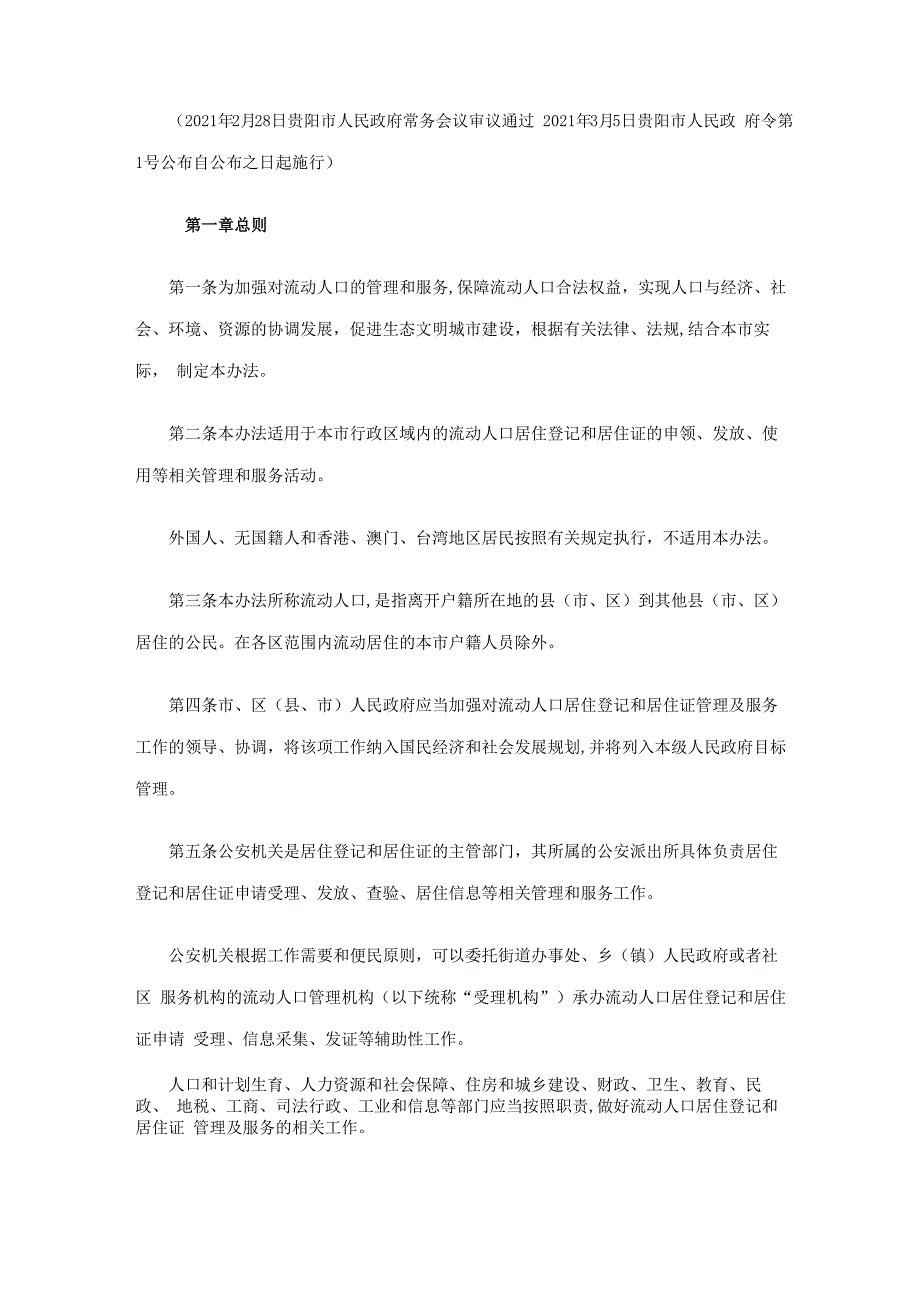 （2021年2月28日贵阳市人民政府常务会议审议通过 2021年3月5日贵阳市人民政 府令第1号公布自公布之日起施行）

第一章总则

第一条为加强对流动人口的管理和服务,保障流动人口合法权益，实现人口与经济、社会、环境、资源的协调发展，促进生态文明城市建设，根据有关法律、法规,结合本市实际， 制定本办法。

第二条本办法适用于本市行政区域内的流动人口居住登记和居住证的申领、发放、使用等相关管理和服务活动。

外国人、无国籍人和香港、澳门、台湾地区居民按照有关规定执行，不适用本办法。

第三条本办法所称流动人口,是指离开户籍所在地的县（市、区）到其他县（市、区）居住的公民。在各区范围内流动居住的本市户籍人员除外。

第四条市、区（县、市）人民政府应当加强对流动人口居住登记和居住证管理及服务工作的领导、协调，将该项工作纳入国民经济和社会发展规划,并将列入本级人民政府目标管理。

第五条公安机关是居住登记和居住证的主管部门，其所属的公安派出所具体负责居住登记和居住证申请受理、发放、查验、居住信息等相关管理和服务工作。

公安机关根据工作需要和便民原则，可以委托街道办事处、乡（镇）人民政府或者社区 服务机构的流动人口管理机构（以下统称“受理机构”）承办流动人口居住登记和居住证申请 受理、信息采集、发证等辅助性工作。

人口和计划生育、人力资源和社会保障、住房和城乡建设、财政、卫生、教育、民政、 地税、工商、司法行政、工业和信息等部门应当按照职责,做好流动人口居住登记和居住证 管理及服务的相关工作。